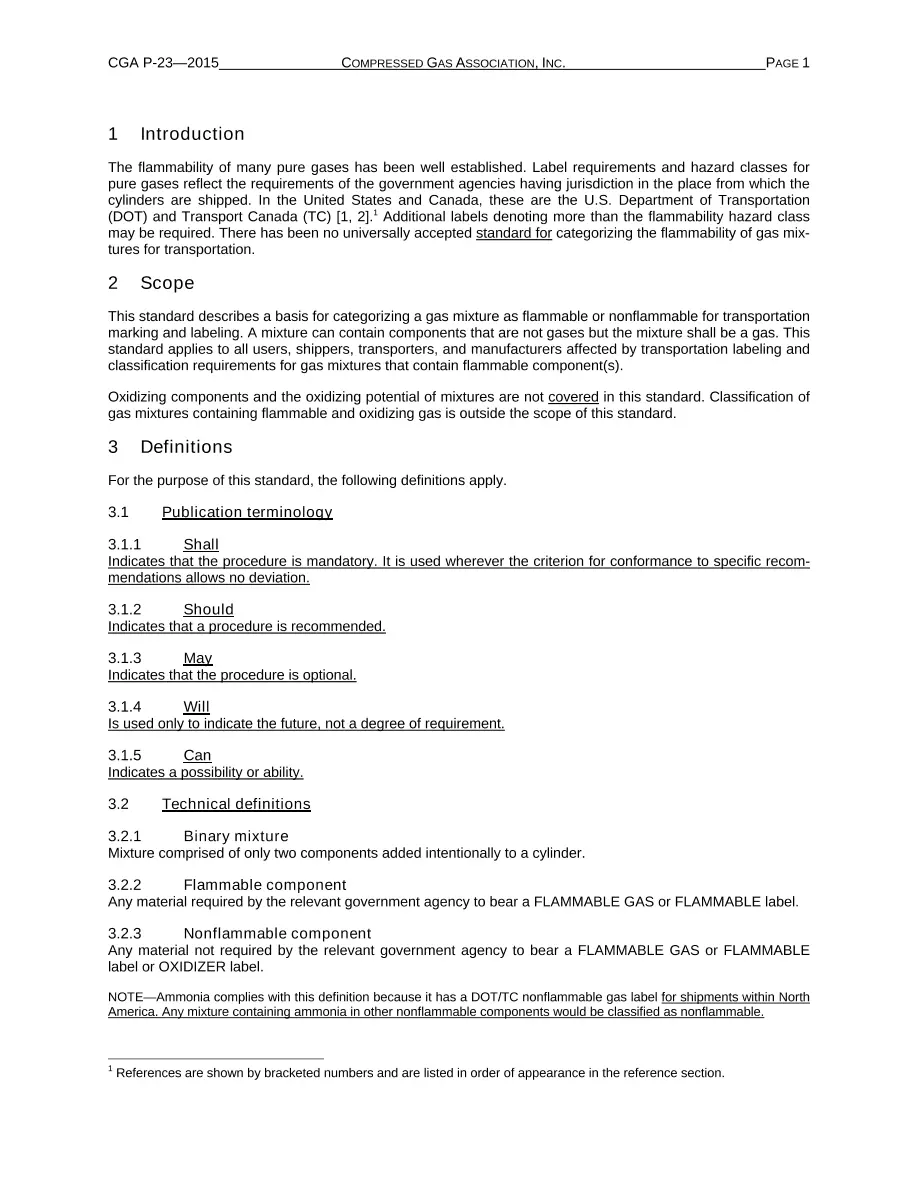 CGA P-23—2015 COMPRESSED GAS ASSOCIATION, INC. PAGE 1

1 Introduction

The flammability of many pure gases has been well established. Label requirements and hazard classes for pure gases reflect the requirements of the government agencies having jurisdiction in the place from which the cylinders are shipped. In the United States and Canada, these are the U.S. Department of Transportation (DOT) and Transport Canada (TC) [1, 2].$^{1}$ Additional labels denoting more than the flammability hazard class may be required. There has been no universally accepted standard for categorizing the flammability of gas mixtures for transportation.

2 Scope

This standard describes a basis for categorizing a gas mixture as flammable or nonflammable for transportation marking and labeling. A mixture can contain components that are not gases but the mixture shall be a gas. This standard applies to all users, shippers, transporters, and manufacturers affected by transportation labeling and classification requirements for gas mixtures that contain flammable component(s).

Oxidizing components and the oxidizing potential of mixtures are not covered in this standard. Classification of gas mixtures containing flammable and oxidizing gas is outside the scope of this standard.

3 Definitions

For the purpose of this standard, the following definitions apply.

3.1 Publication terminology

3.1.1 Shall
Indicates that the procedure is mandatory. It is used wherever the criterion for conformance to specific recommendations allows no deviation.

3.1.2 Should
Indicates that a procedure is recommended.

3.1.3 May
Indicates that the procedure is optional.

3.1.4 Will
Is used only to indicate the future, not a degree of requirement.

3.1.5 Can
Indicates a possibility or ability.

3.2 Technical definitions

3.2.1 Binary mixture
Mixture comprised of only two components added intentionally to a cylinder.

3.2.2 Flammable component
Any material required by the relevant government agency to bear a FLAMMABLE GAS or FLAMMABLE label.

3.2.3 Nonflammable component
Any material not required by the relevant government agency to bear a FLAMMABLE GAS or FLAMMABLE label or OXIDIZER label.

NOTE—Ammonia complies with this definition because it has a DOT/TC nonflammable gas label for shipments within North America. Any mixture containing ammonia in other nonflammable components would be classified as nonflammable.

$^{1}$ References are shown by bracketed numbers and are listed in order of appearance in the reference section.